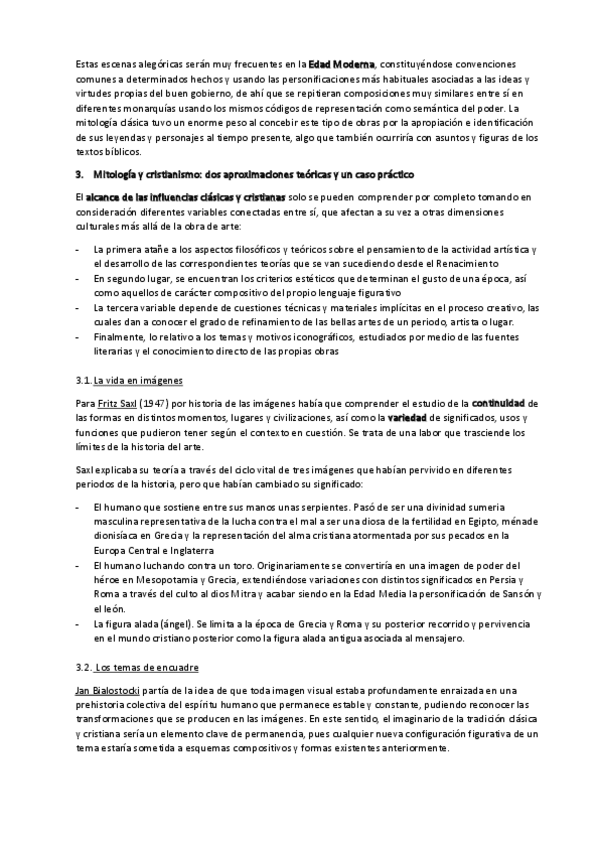 Estas escenas alegóricas serán muy frecuentes en la Edad Moderna, constituyéndose convenciones comunes a determinados hechos y usando las personificaciones más habituales asociadas a las ideas y virtudes propias del buen gobierno, de ahí que se repitieran composiciones muy similares entre sí en diferentes monarquías usando los mismos códigos de representación como semántica del poder. La mitología clásica tuvo un enorme peso al concebir este tipo de obras por la apropiación e identificación de sus leyendas y personajes al tiempo presente, algo que también ocurriría con asuntos y figuras de los textos bíblicos.

3. Mitología y cristianismo: dos aproximaciones teóricas y un caso práctico

El alcance de las influencias clásicas y cristianas solo se pueden comprender por completo tomando en consideración diferentes variables conectadas entre sí, que afectan a su vez a otras dimensiones culturales más allá de la obra de arte:

- La primera atañe a los aspectos filosóficos y teóricos sobre el pensamiento de la actividad artística y el desarrollo de las correspondientes teorías que se van sucediendo desde el Renacimiento
- En segundo lugar, se encuentran los criterios estéticos que determinan el gusto de una época, así como aquellos de carácter compositivo del propio lenguaje figurativo
- La tercera variable depende de cuestiones técnicas y materiales implícitas en el proceso creativo, las cuales dan a conocer el grado de refinamiento de las bellas artes de un periodo, artista o lugar.
- Finalmente, lo relativo a los temas y motivos iconográficos, estudiados por medio de las fuentes literarias y el conocimiento directo de las propias obras

3.1. La vida en imágenes

Para Fritz Saxl (1947) por historia de las imágenes había que comprender el estudio de la continuidad de las formas en distintos momentos, lugares y civilizaciones, así como la variedad de significados, usos y funciones que pudieron tener según el contexto en cuestión. Se trata de una labor que trasciende los límites de la historia del arte.

Saxl explicaba su teoría a través del ciclo vital de tres imágenes que habían pervivido en diferentes periodos de la historia, pero que habían cambiado su significado:

- El humano que sostiene entre sus manos unas serpientes. Pasó de ser una divinidad sumeria masculina representativa de la lucha contra el mal a ser una diosa de la fertilidad en Egipto, ménade dionisíaca en Grecia y la representación del alma cristiana atormentada por sus pecados en la Europa Central e Inglaterra
- El humano luchando contra un toro. Originariamente se convertiría en una imagen de poder del héroe en Mesopotamia y Grecia, extendiéndose variaciones con distintos significados en Persia y Roma a través del culto al dios Mitra y acabar siendo en la Edad Media la personificación de Sansón y el león.
- La figura alada (ángel). Se limita a la época de Grecia y Roma y su posterior recorrido y pervivencia en el mundo cristiano posterior como la figura alada antigua asociada al mensajero.

3.2. Los temas de encuadre

Jan Bialostocki partía de la idea de que toda imagen visual estaba profundamente enraizada en una prehistoria colectiva del espíritu humano que permanece estable y constante, pudiendo reconocer las transformaciones que se producen en las imágenes. En este sentido, el imaginario de la tradición clásica y cristiana sería un elemento clave de permanencia, pues cualquier nueva configuración figurativa de un tema estaría sometida a esquemas compositivos y formas existentes anteriormente.